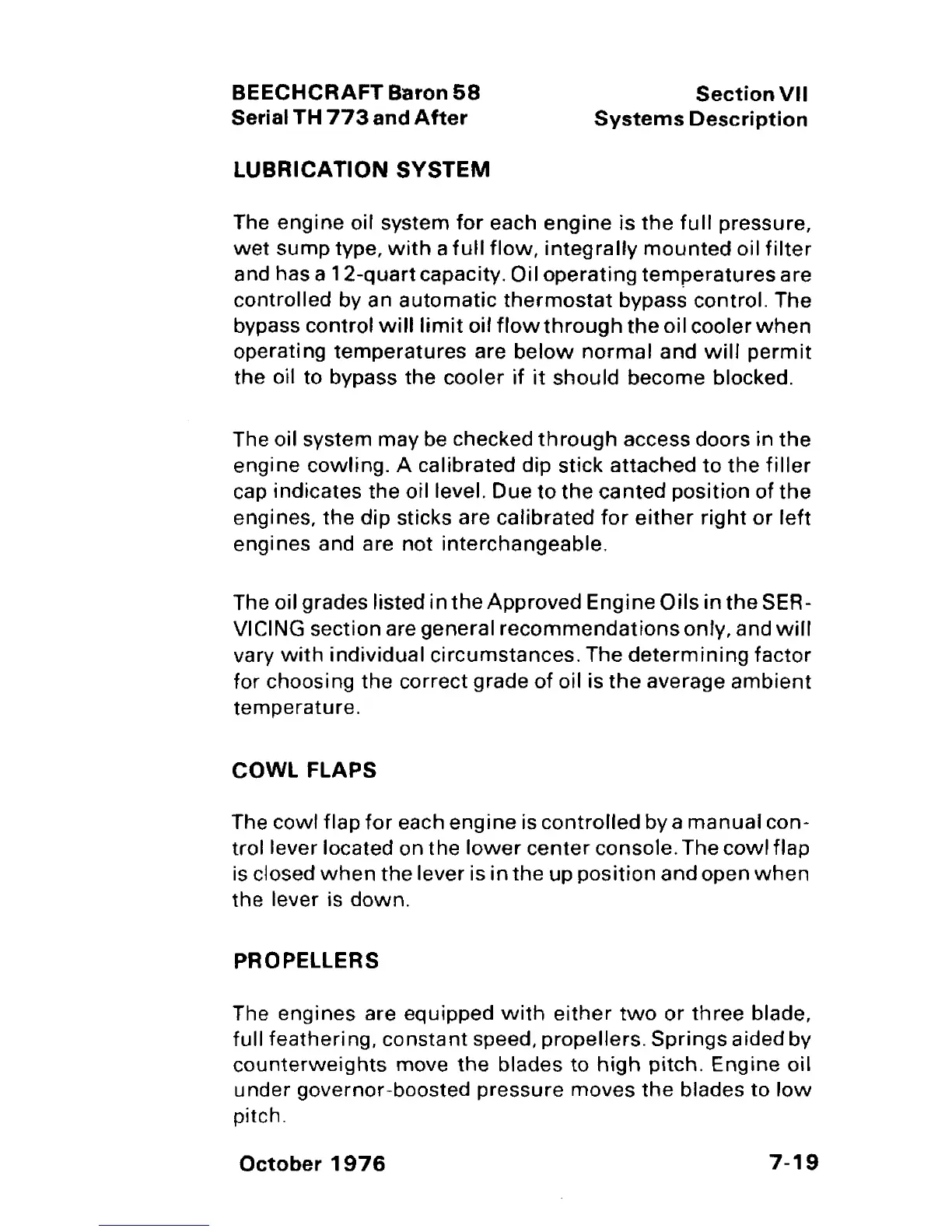 BEECHCRAFT Baron 58
Serial TH 773 and After

Section VII
Systems Description

LUBRICATION SYSTEM

The engine oil system for each engine is the full pressure, wet sump type, with a full flow, integrally mounted oil filter and has a 12-quart capacity. Oil operating temperatures are controlled by an automatic thermostat bypass control. The bypass control will limit oil flow through the oil cooler when operating temperatures are below normal and will permit the oil to bypass the cooler if it should become blocked.

The oil system may be checked through access doors in the engine cowling. A calibrated dip stick attached to the filler cap indicates the oil level. Due to the canted position of the engines, the dip sticks are calibrated for either right or left engines and are not interchangeable.

The oil grades listed in the Approved Engine Oils in the SERVICING section are general recommendations only, and will vary with individual circumstances. The determining factor for choosing the correct grade of oil is the average ambient temperature.

COWL FLAPS

The cowl flap for each engine is controlled by a manual control lever located on the lower center console. The cowl flap is closed when the lever is in the up position and open when the lever is down.

PROPELLERS

The engines are equipped with either two or three blade, full feathering, constant speed, propellers. Springs aided by counterweights move the blades to high pitch. Engine oil under governor-boosted pressure moves the blades to low pitch.

October 1976

7-19